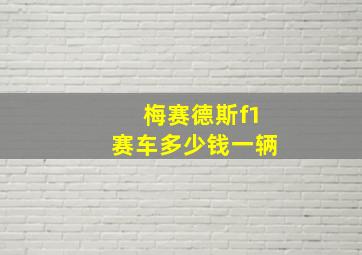 梅赛德斯f1
赛车多少钱一辆